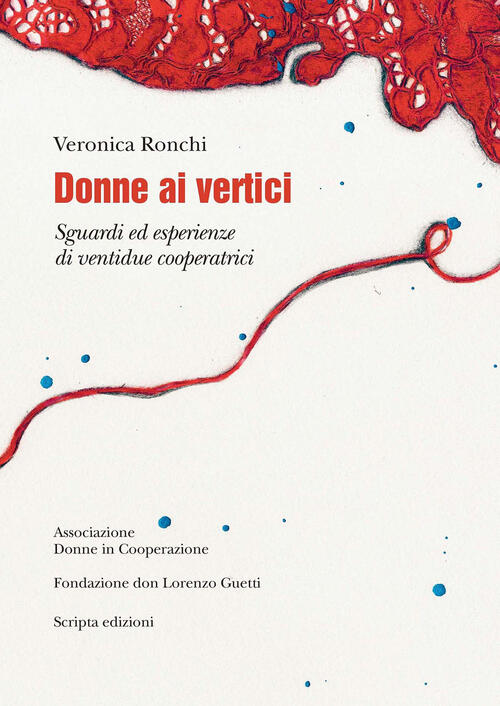 Veronica Ronchi

Donne ai vertici

Sguardi ed esperienze
di ventidue cooperatrici

Associazione
Donne in Cooperazione

Fondazione don Lorenzo Guetti

Scripta edizioni